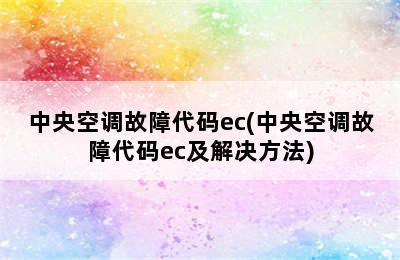 中央空调故障代码ec(中央空调故障代码ec及解决方法)